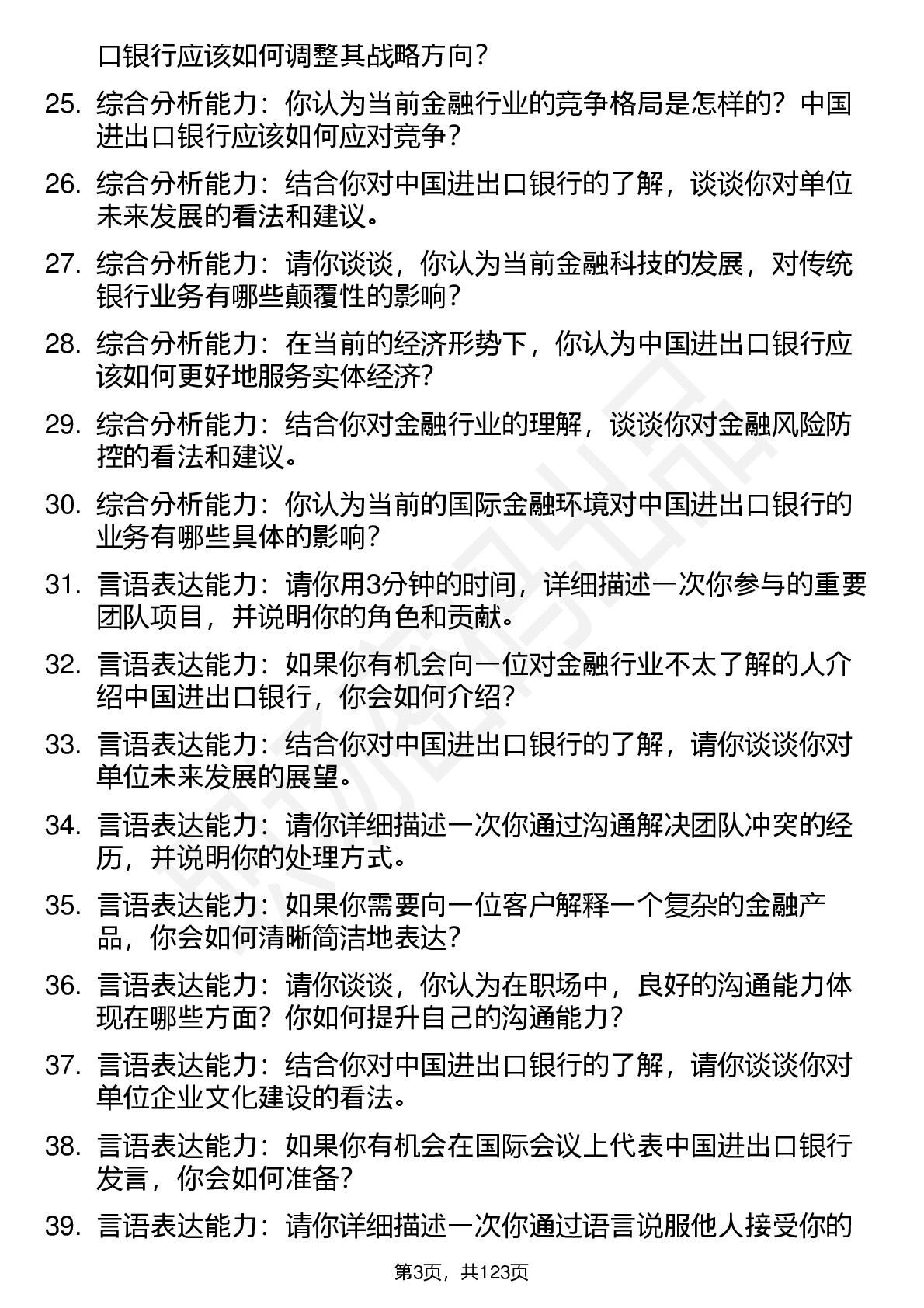 口银行应该如何调整其战略方向？

25. 综合分析能力：你认为当前金融行业的竞争格局是怎样的？中国进出口银行应该如何应对竞争？

26. 综合分析能力：结合你对中国进出口银行的了解，谈谈你对单位未来发展的看法和建议。

27. 综合分析能力：请你谈谈，你认为当前金融科技的发展，对传统银行业务有哪些颠覆性的影响？

28. 综合分析能力：在当前的经济形势下，你认为中国进出口银行应该如何更好地服务实体经济？

29. 综合分析能力：结合你对金融行业的理解，谈谈你对金融风险防控的看法和建议。

30. 综合分析能力：你认为当前的国际金融环境对中国进出口银行的业务有哪些具体的影响？

31. 言语表达能力：请你用3分钟的时间，详细描述一次你参与的重要团队项目，并说明你的角色和贡献。

32. 言语表达能力：如果你有机会向一位对金融行业不太了解的人介绍中国进出口银行，你会如何介绍？

33. 言语表达能力：结合你对中国进出口银行的了解，请你谈谈你对单位未来发展的展望。

34. 言语表达能力：请你详细描述一次你通过沟通解决团队冲突的经历，并说明你的处理方式。

35. 言语表达能力：如果你需要向一位客户解释一个复杂的金融产品，你会如何清晰简洁地表达？

36. 言语表达能力：请你谈谈，你认为在职场中，良好的沟通能力体现在哪些方面？你如何提升自己的沟通能力？

37. 言语表达能力：结合你对中国进出口银行的了解，请你谈谈你对单位企业文化建设的看法。

38. 言语表达能力：如果你有机会在国际会议上代表中国进出口银行发言，你会如何准备？

39. 言语表达能力：请你详细描述一次你通过语言说服他人接受你的

第3页，共123页